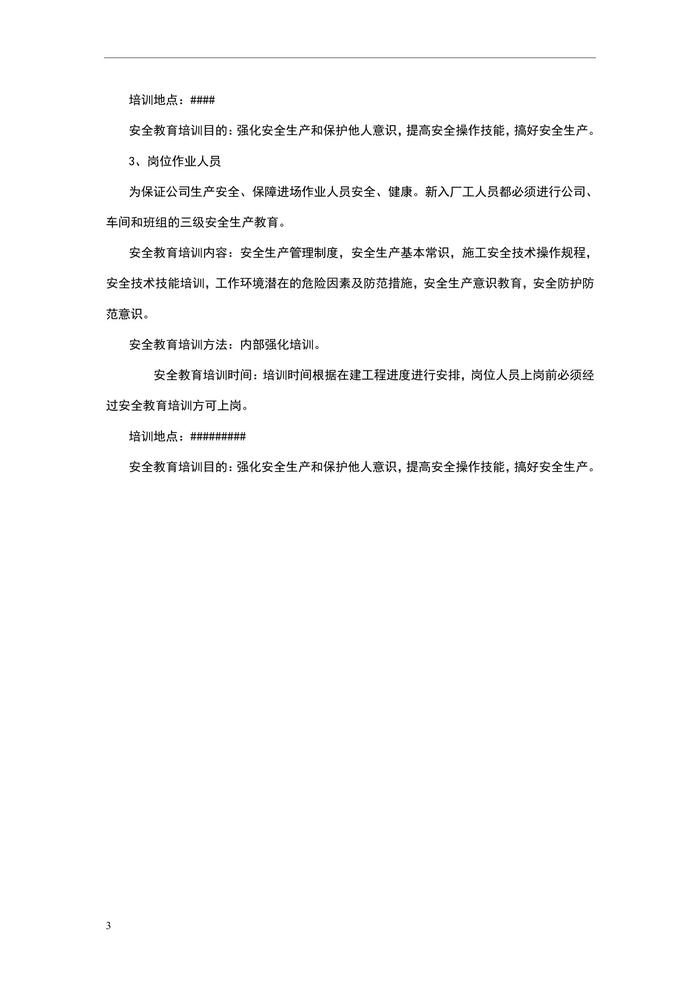 培训地点：####

安全教育培训目的：强化安全生产和保护他人意识，提高安全操作技能，搞好安全生产。

3、岗位作业人员

为保证公司生产安全、保障进场作业人员安全、健康。新入厂工人员都必须进行公司、车间和班组的三级安全生产教育。

安全教育培训内容：安全生产管理制度，安全生产基本常识，施工安全技术操作规程，安全技术技能培训，工作环境潜在的危险因素及防范措施，安全生产意识教育，安全防护防范意识。

安全教育培训方法：内部强化培训。

安全教育培训时间：培训时间根据在建工程进度进行安排，岗位人员上岗前必须经过安全教育培训方可上岗。

培训地点：#########

安全教育培训目的：强化安全生产和保护他人意识，提高安全操作技能，搞好安全生产。

3